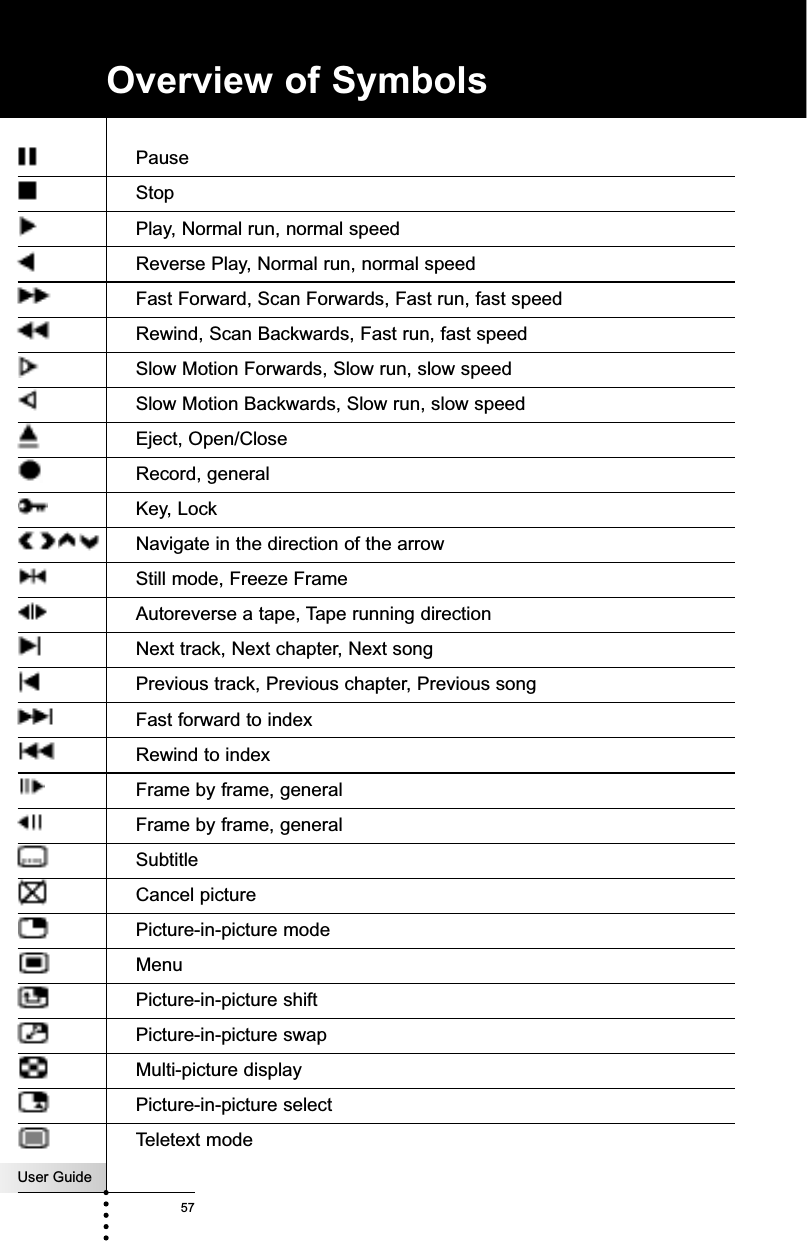 Overview of Symbols

Pause
Stop
Play, Normal run, normal speed
Reverse Play, Normal run, normal speed
Fast Forward, Scan Forwards, Fast run, fast speed
Rewind, Scan Backwards, Fast run, fast speed
Slow Motion Forwards, Slow run, slow speed
Slow Motion Backwards, Slow run, slow speed
Eject, Open/Close
Record, general
Key, Lock
Navigate in the direction of the arrow
Still mode, Freeze Frame
Autoreverse a tape, Tape running direction
Next track, Next chapter, Next song
Previous track, Previous chapter, Previous song
Fast forward to index
Rewind to index
Frame by frame, general
Frame by frame, general
Subtitle
Cancel picture
Picture-in-picture mode
Menu
Picture-in-picture shift
Picture-in-picture swap
Multi-picture display
Picture-in-picture select
Teletext mode

User Guide
57